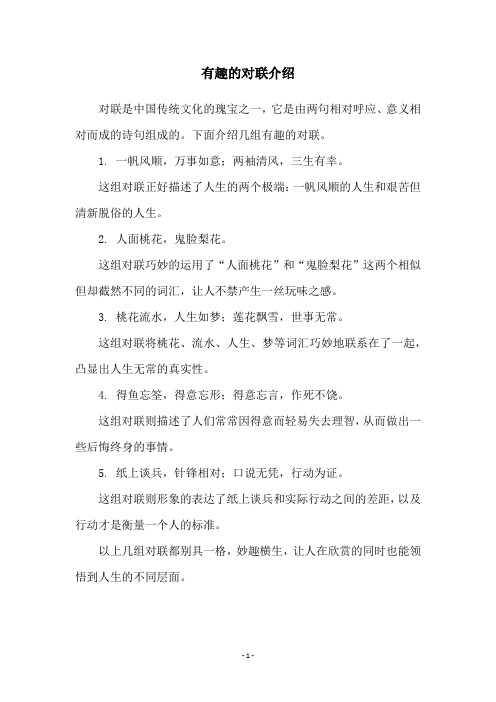 有趣的对联介绍

对联是中国传统文化的瑰宝之一，它是由两句相对呼应、意义相对而成的诗句组成的。下面介绍几组有趣的对联。

1. 一帆风顺，万事如意；两袖清风，三生有幸。

这组对联正好描述了人生的两个极端：一帆风顺的人生和艰苦但清新脱俗的人生。

2. 人面桃花，鬼脸梨花。

这组对联巧妙的运用了“人面桃花”和“鬼脸梨花”这两个相似但却截然不同的词汇，让人不禁产生一丝玩味之感。

3. 桃花流水，人生如梦；莲花飘雪，世事无常。

这组对联将桃花、流水、人生、梦等词汇巧妙地联系在了一起，凸显出人生无常的真实性。

4. 得鱼忘筌，得意忘形；得意忘言，作死不饶。

这组对联则描述了人们常常因得意而轻易失去理智，从而做出一些后悔终身的事情。

5. 纸上谈兵，针锋相对；口说无凭，行动为证。

这组对联则形象的表达了纸上谈兵和实际行动之间的差距，以及行动才是衡量一个人的标准。

以上几组对联都别具一格，妙趣横生，让人在欣赏的同时也能领悟到人生的不同层面。

- 1 -